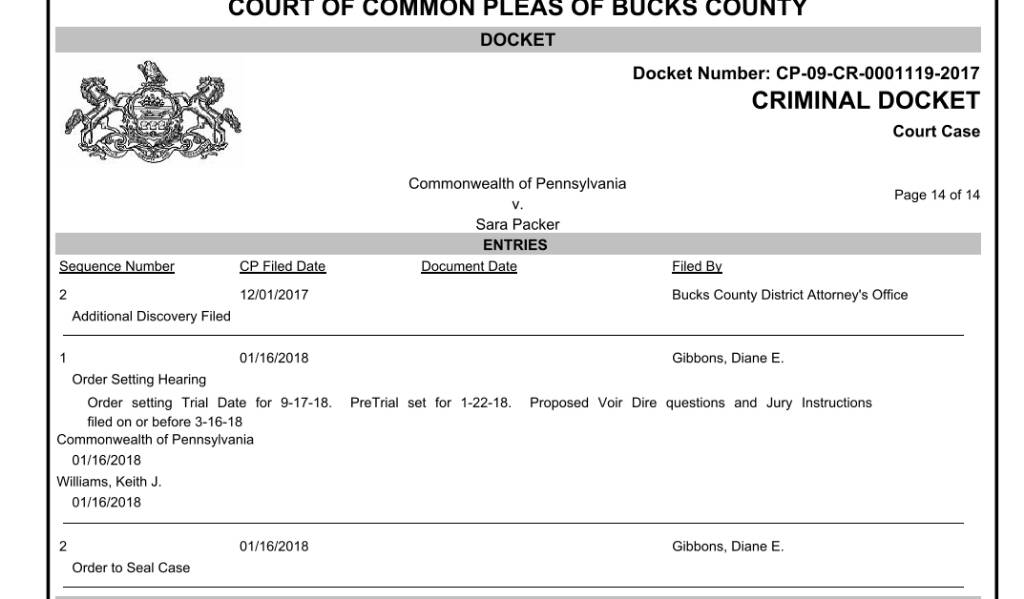 COURT OF COMMON PLEAS OF BUCKS COUNTY

DOCKET

Docket Number: CP-09-CR-0001119-2017

CRIMINAL DOCKET

Court Case

Commonwealth of Pennsylvania
v.
Sara Packer

Page 14 of 14

ENTRIES

| Sequence Number | CP Filed Date | Document Date | Filed By |
|---|---|---|---|
| 2 | 12/01/2017 | | Bucks County District Attorney's Office |

Additional Discovery Filed

| 1 | 01/16/2018 | | Gibbons, Diane E. |
|---|---|---|---|

Order Setting Hearing

Order setting Trial Date for 9-17-18. PreTrial set for 1-22-18. Proposed Voir Dire questions and Jury Instructions filed on or before 3-16-18

Commonwealth of Pennsylvania
01/16/2018
Williams, Keith J.
01/16/2018

| 2 | 01/16/2018 | | Gibbons, Diane E. |
|---|---|---|---|

Order to Seal Case